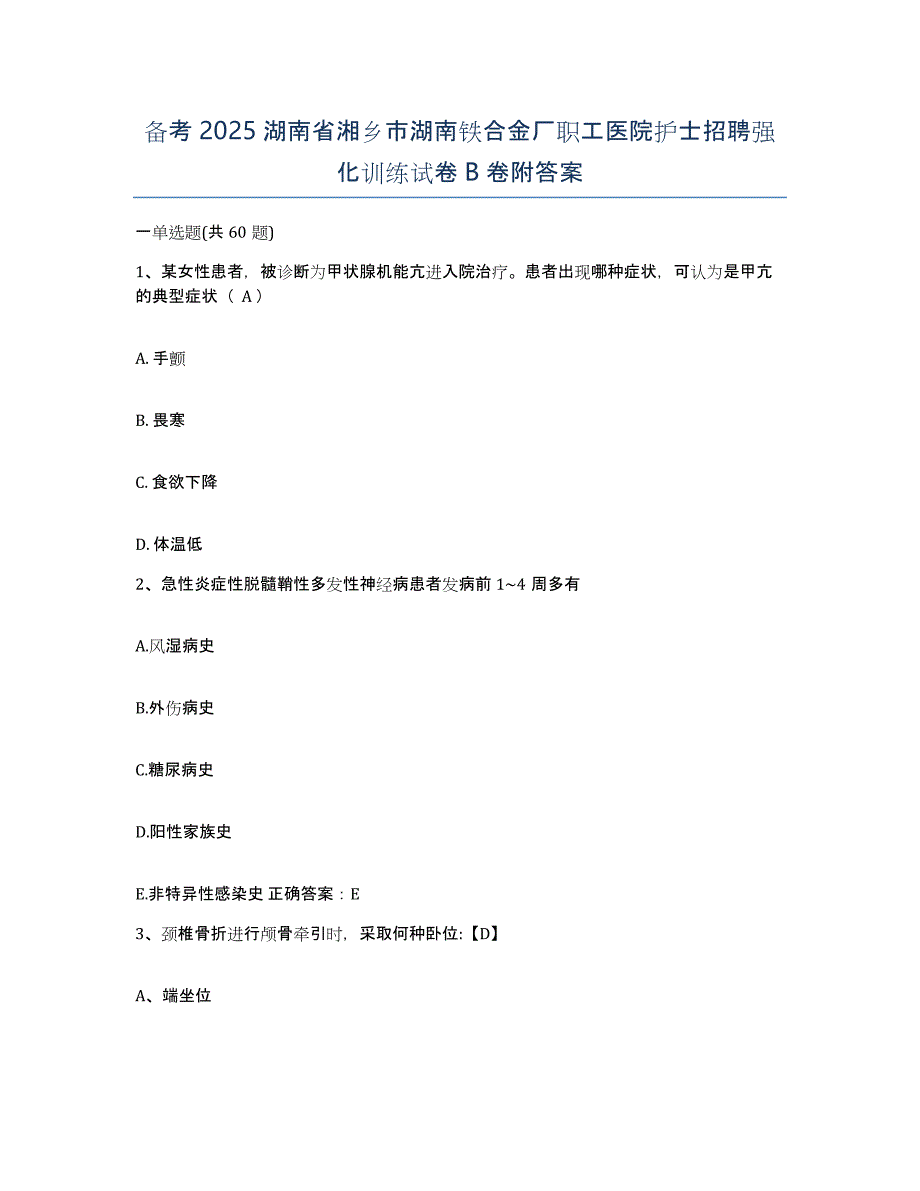 备考 2025 湖南省湘乡市湖南铁合金厂职工医院护士招聘强化训练试卷 B 卷附答案

一单选题(共 60 题)

1、某女性患者，被诊断为甲状腺机能亢进入院治疗。患者出现哪种症状，可认为是甲亢的典型症状（ A）

A. 手颤

B. 畏寒

C. 食欲下降

D. 体温低

2、急性炎症性脱髓鞘性多发性神经病患者发病前 1~4 周多有

A.风湿病史

B.外伤病史

C.糖尿病史

D.阳性家族史

E.非特异性感染史 正确答案：E

3、颈椎骨折进行颅骨牵引时，采取何种卧位:【D】

A、端坐位